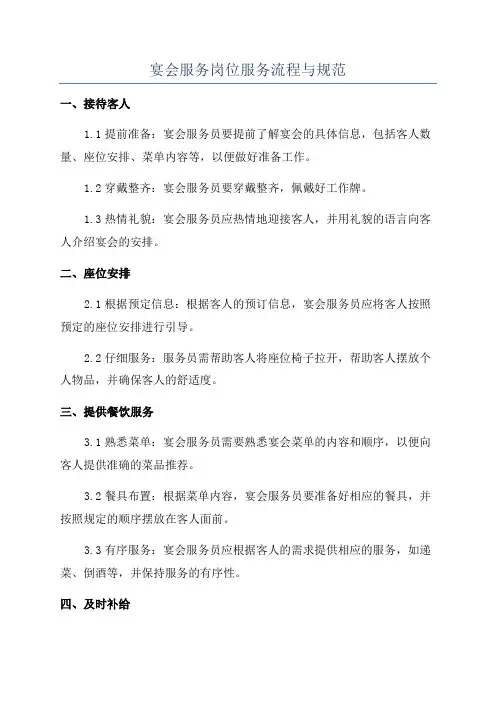 宴会服务岗位服务流程与规范

一、接待客人

1.1 提前准备：宴会服务员要提前了解宴会的具体信息，包括客人数量、座位安排、菜单内容等，以便做好准备工作。

1.2 穿戴整齐：宴会服务员要穿戴整齐，佩戴好工作牌。

1.3 热情礼貌：宴会服务员应热情地迎接客人，并用礼貌的语言向客人介绍宴会的安排。

二、座位安排

2.1 根据预定信息：根据客人的预订信息，宴会服务员应将客人按照预定的座位安排进行引导。

2.2 仔细服务：服务员需帮助客人将座位椅子拉开，帮助客人摆放个人物品，并确保客人的舒适度。

三、提供餐饮服务

3.1 熟悉菜单：宴会服务员需要熟悉宴会菜单的内容和顺序，以便向客人提供准确的菜品推荐。

3.2 餐具布置：根据菜单内容，宴会服务员要准备好相应的餐具，并按照规定的顺序摆放在客人面前。

3.3 有序服务：宴会服务员应根据客人的需求提供相应的服务，如递菜、倒酒等，并保持服务的有序性。

四、及时补给